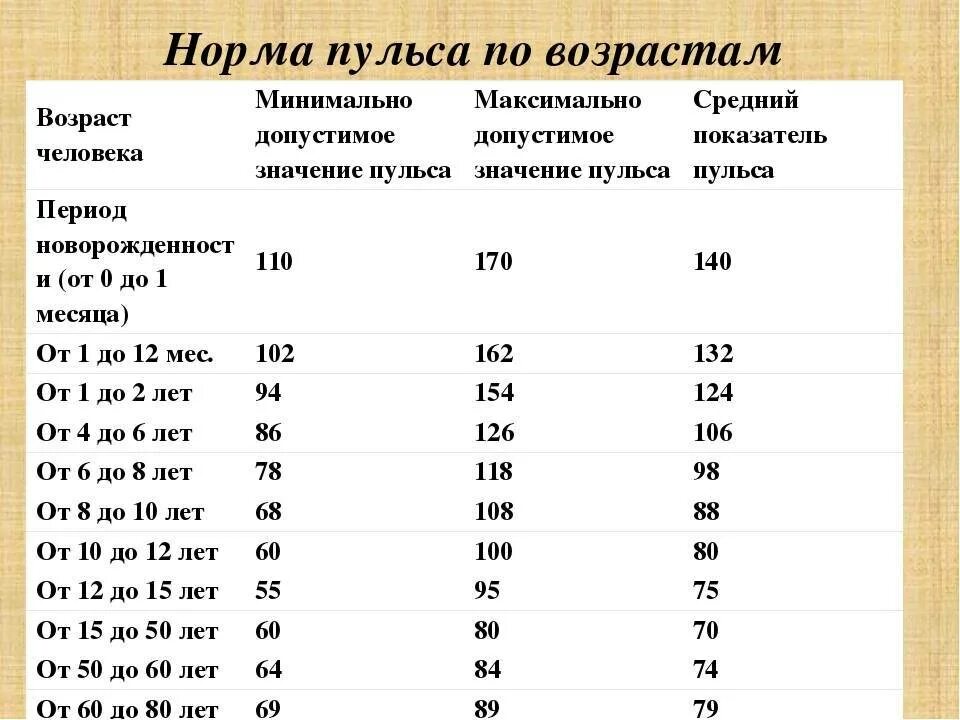 Норма пульса по возрастам

| Возраст человека | Минимально допустимое значение пульса | Максимально допустимое значение пульса | Средний показатель пульса |
|---|---|---|---|
| Период новорожденности (от 0 до 1 месяца) | 110 | 170 | 140 |
| От 1 до 12 мес. | 102 | 162 | 132 |
| От 1 до 2 лет | 94 | 154 | 124 |
| От 4 до 6 лет | 86 | 126 | 106 |
| От 6 до 8 лет | 78 | 118 | 98 |
| От 8 до 10 лет | 68 | 108 | 88 |
| От 10 до 12 лет | 60 | 100 | 80 |
| От 12 до 15 лет | 55 | 95 | 75 |
| От 15 до 50 лет | 60 | 80 | 70 |
| От 50 до 60 лет | 64 | 84 | 74 |
| От 60 до 80 лет | 69 | 89 | 79 |